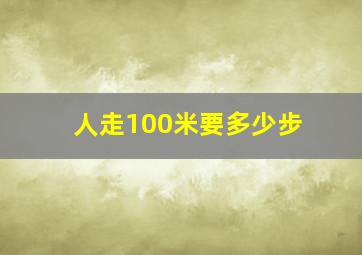 人走100米要多少步